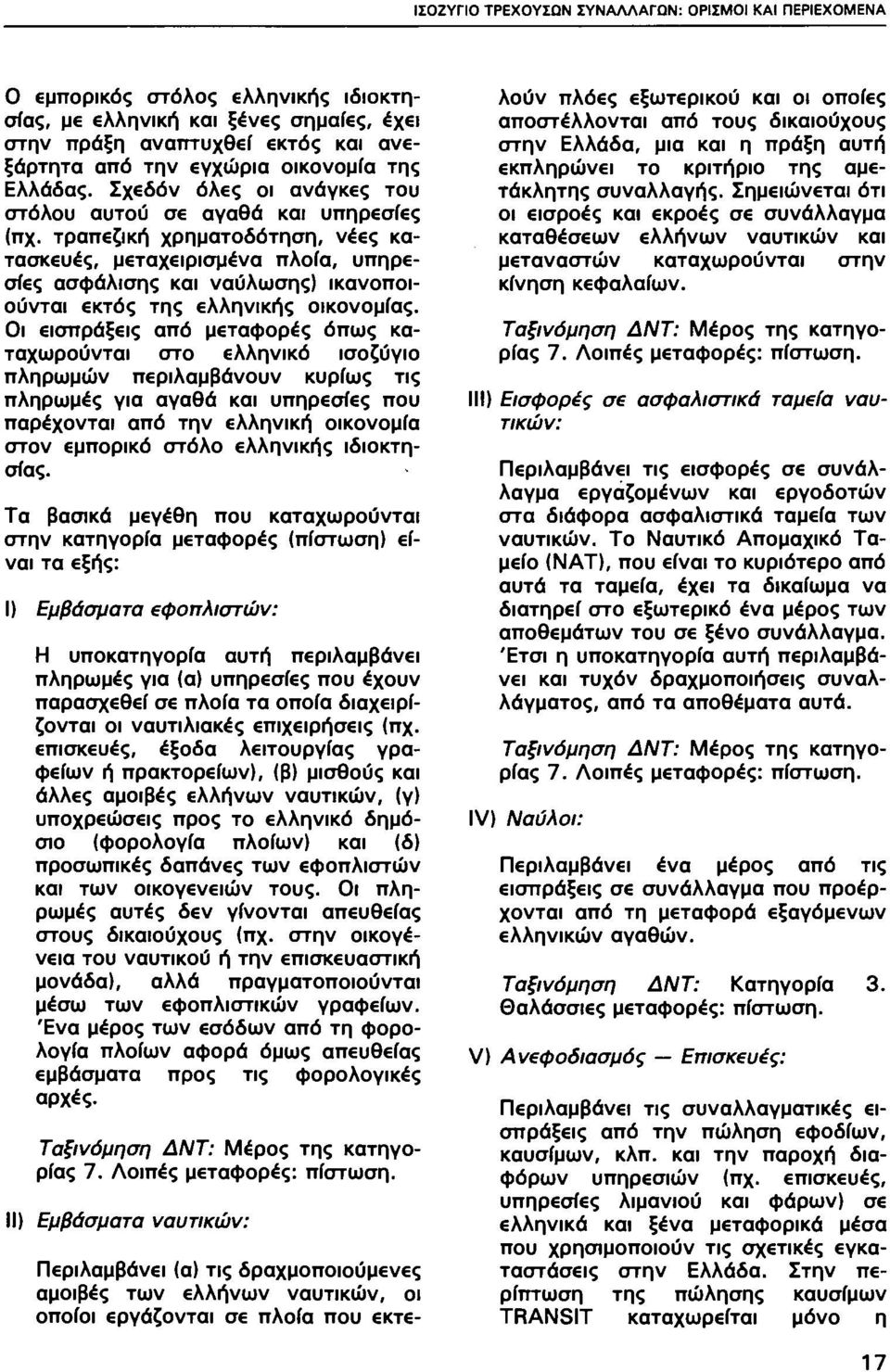 ΙΣΟΖΥΓΙΟ ΤΡΕΧΟΥΣΩΝ ΣΥΝΑΛΛΑΓΩΝ: ΟΡΙΣΜΟΙ ΚΑΙ ΠΕΡΙΕΧΟΜΕΝΑ

Ο εμπορικός στόλος ελληνικής ιδιοκτησίας, με ελληνική και ξένες σημαίες, έχει στην πράξη αναπτυχθεί εκτός και ανεξάρτητα από την εγχώρια οικονομία της Ελλάδας. Σχεδόν όλες οι ανάγκες του στόλου αυτού σε αγαθά και υπηρεσίες (πχ. τραπεζική χρηματοδότηση, νέες κατασκευές, μεταχειρισμένα πλοία, υπηρεσίες ασφάλισης και ναύλωσης) ικανοποιούνται εκτός της ελληνικής οικονομίας. Οι εισπράξεις από μεταφορές όπως καταχωρούνται στο ελληνικό ισοζύγιο πληρωμών περιλαμβάνουν κυρίως τις πληρωμές για αγαθά και υπηρεσίες που παρέχονται από την ελληνική οικονομία στον εμπορικό στόλο ελληνικής ιδιοκτησίας.

Τα βασικά μεγέθη που καταχωρούνται στην κατηγορία μεταφορές (πίστωση) είναι τα εξής:

I) Εμβάσματα εφοπλιστών:

Η υποκατηγορία αυτή περιλαμβάνει πληρωμές για (α) υπηρεσίες που έχουν παρασχεθεί σε πλοία τα οποία διαχειρίζονται οι ναυτιλιακές επιχειρήσεις (πχ. επισκευές, έξοδα λειτουργίας γραφείων ή πρακτορείων), (β) μισθούς και άλλες αμοιβές ελλήνων ναυτικών, (γ) υποχρεώσεις προς το ελληνικό δημόσιο (φορολογία πλοίων) και (δ) προσωπικές δαπάνες των εφοπλιστών και των οικογενειών τους. Οι πληρωμές αυτές δεν γίνονται απευθείας στους δικαιούχους (πχ. στην οικογένεια του ναυτικού ή την επισκευαστική μονάδα), αλλά πραγματοποιούνται μέσω των εφοπλιστικών γραφείων. Ένα μέρος των εσόδων από τη φορολογία πλοίων αφορά όμως απευθείας εμβάσματα προς τις φορολογικές αρχές.

Ταξινόμηση ΔΝΤ: Μέρος της κατηγορίας 7. Λοιπές μεταφορές: πίστωση.

II) Εμβάσματα ναυτικών:

Περιλαμβάνει (α) τις δραχμοποιούμενες αμοιβές των ελλήνων ναυτικών, οι οποίοι εργάζονται σε πλοία που εκτελούν πλόες εξωτερικού και οι οποίες αποστέλλονται από τους δικαιούχους στην Ελλάδα, μια και η πράξη αυτή εκπληρώνει το κριτήριο της αμετάκλητης συναλλαγής. Σημειώνεται ότι οι εισροές και εκροές σε συνάλλαγμα καταθέσεων ελλήνων ναυτικών και μεταναστών καταχωρούνται στην κίνηση κεφαλαίων.

Ταξινόμηση ΔΝΤ: Μέρος της κατηγορίας 7. Λοιπές μεταφορές: πίστωση.

III) Εισφορές σε ασφαλιστικά ταμεία ναυτικών:

Περιλαμβάνει τις εισφορές σε συνάλλαγμα εργαζομένων και εργοδοτών στα διάφορα ασφαλιστικά ταμεία των ναυτικών. Το Ναυτικό Απομαχικό Ταμείο (ΝΑΤ), που είναι το κυριότερο από αυτά τα ταμεία, έχει τα δικαίωμα να διατηρεί στο εξωτερικό ένα μέρος των αποθεμάτων του σε ξένο συνάλλαγμα. Έτσι η υποκατηγορία αυτή περιλαμβάνει και τυχόν δραχμοποιήσεις συναλλάγματος, από τα αποθέματα αυτά.

Ταξινόμηση ΔΝΤ: Μέρος της κατηγορίας 7. Λοιπές μεταφορές: πίστωση.

IV) Ναύλοι:

Περιλαμβάνει ένα μέρος από τις εισπράξεις σε συνάλλαγμα που προέρχονται από τη μεταφορά εξαγόμενων ελληνικών αγαθών.

Ταξινόμηση ΔΝΤ: Κατηγορία 3. Θαλάσσιες μεταφορές: πίστωση.

V) Ανεφοδιασμός — Επισκευές:

Περιλαμβάνει τις συναλλαγματικές εισπράξεις από την πώληση εφοδίων, καυσίμων, κλπ. και την παροχή διαφόρων υπηρεσιών (πχ. επισκευές, υπηρεσίες λιμανιού και φάρων) σε ελληνικά και ξένα μεταφορικά μέσα που χρησιμοποιούν τις σχετικές εγκαταστάσεις στην Ελλάδα. Στην περίπτωση της πώλησης καυσίμων TRANSIT καταχωρείται μόνο η

17